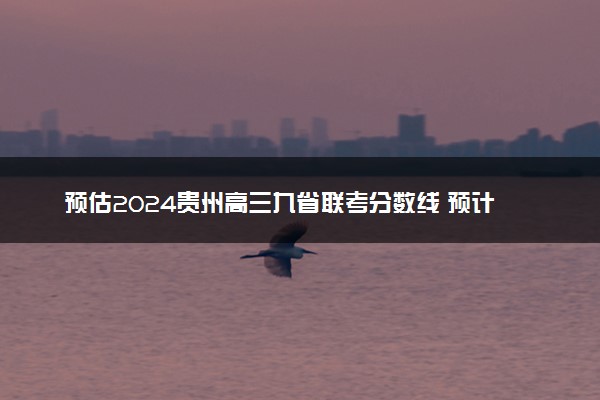 预估2024贵州高三九省联考分数线 预计